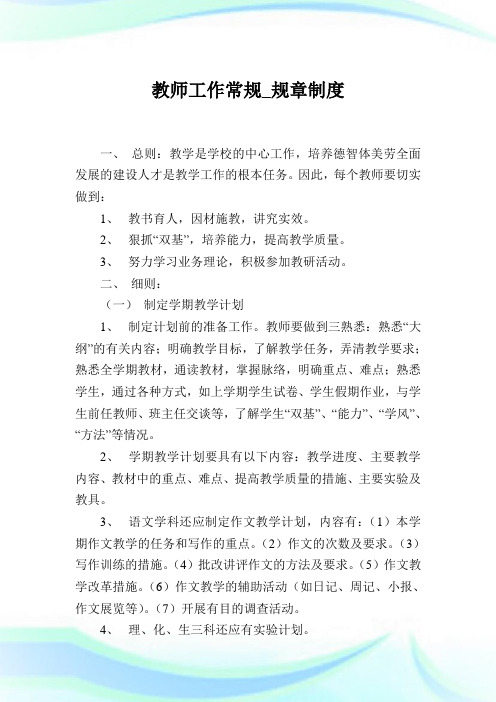 教师工作常规_规章制度

一、 总则：教学是学校的中心工作，培养德智体美劳全面发展的建设人才是教学工作的根本任务。因此，每个教师要切实做到：

1、 教书育人，因材施教，讲究实效。

2、 狠抓“双基”，培养能力，提高教学质量。

3、 努力学习业务理论，积极参加教研活动。

二、 细则：

（一） 制定学期教学计划

1、 制定计划前的准备工作。教师要做到三熟悉：熟悉“大纲”的有关内容；明确教学目标，了解教学任务，弄清教学要求；熟悉全学期教材，通读教材，掌握脉络，明确重点、难点；熟悉学生，通过各种方式，如上学期学生试卷、学生假期作业，与学生前任教师、班主任交谈等，了解学生“双基”、“能力”、“学风”、“方法”等情况。

2、 学期教学计划要具有以下内容：教学进度、主要教学内容、教材中的重点、难点、提高教学质量的措施、主要实验及教具。

3、 语文学科还应制定作文教学计划，内容有：（1）本学期作文教学的任务和写作的重点。（2）作文的次数及要求。（3）写作训练的措施。（4）批改讲评作文的方法及要求。（5）作文教学改革措施。（6）作文教学的辅助活动（如日记、周记、小报、作文展览等）。（7）开展有目的调查活动。

4、 理、化、生三科还应有实验计划。